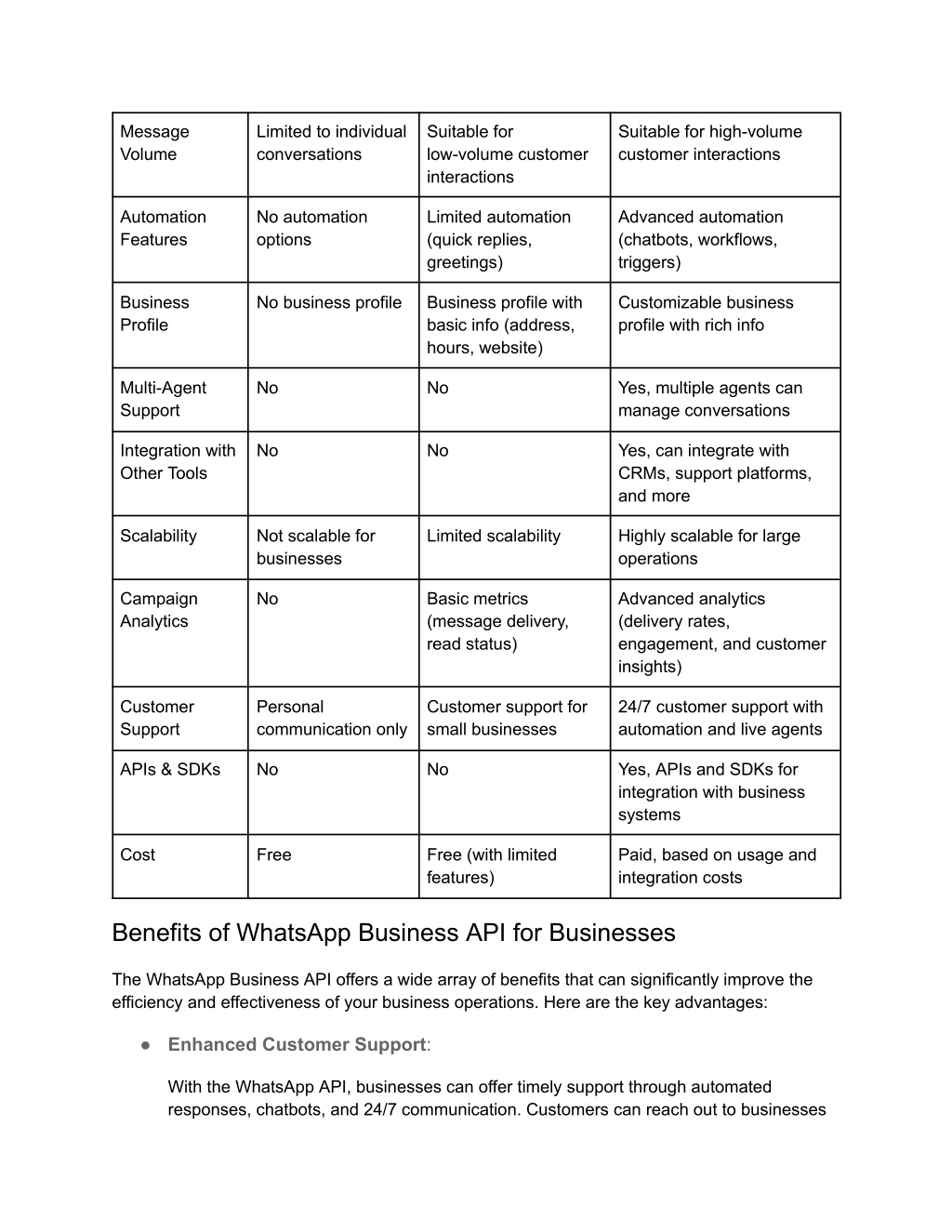 | Message Volume | Limited to individual conversations | Suitable for low-volume customer interactions | Suitable for high-volume customer interactions |
|---|---|---|---|
| Automation Features | No automation options | Limited automation (quick replies, greetings) | Advanced automation (chatbots, workflows, triggers) |
| Business Profile | No business profile | Business profile with basic info (address, hours, website) | Customizable business profile with rich info |
| Multi-Agent Support | No | No | Yes, multiple agents can manage conversations |
| Integration with Other Tools | No | No | Yes, can integrate with CRMs, support platforms, and more |
| Scalability | Not scalable for businesses | Limited scalability | Highly scalable for large operations |
| Campaign Analytics | No | Basic metrics (message delivery, read status) | Advanced analytics (delivery rates, engagement, and customer insights) |
| Customer Support | Personal communication only | Customer support for small businesses | 24/7 customer support with automation and live agents |
| APIs & SDKs | No | No | Yes, APIs and SDKs for integration with business systems |
| Cost | Free | Free (with limited features) | Paid, based on usage and integration costs |

Benefits of WhatsApp Business API for Businesses

The WhatsApp Business API offers a wide array of benefits that can significantly improve the efficiency and effectiveness of your business operations. Here are the key advantages:

● Enhanced Customer Support:

With the WhatsApp API, businesses can offer timely support through automated responses, chatbots, and 24/7 communication. Customers can reach out to businesses